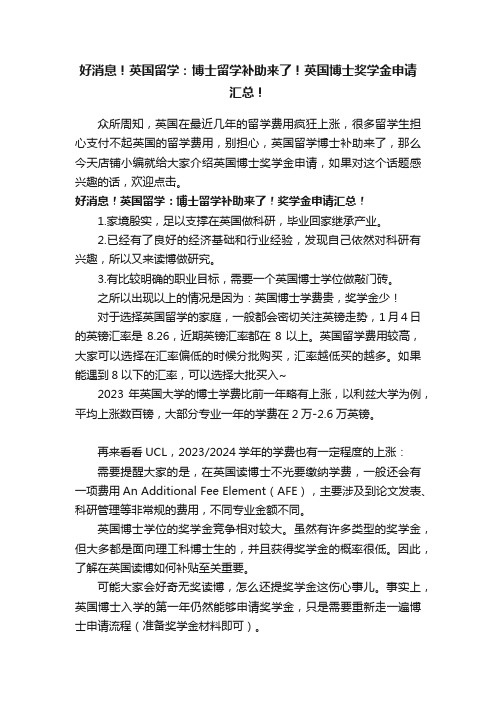 好消息！英国留学：博士留学补助来了！英国博士奖学金申请汇总！

众所周知，英国在最近几年的留学费用疯狂上涨，很多留学生担心支付不起英国的留学费用，别担心，英国留学博士补助来了，那么今天店铺小编就给大家介绍英国博士奖学金申请，如果对这个话题感兴趣的话，欢迎点击。

好消息！英国留学：博士留学补助来了！奖学金申请汇总！

1.家境殷实，足以支撑在英国做科研，毕业回家继承产业。

2.已经有了良好的经济基础和行业经验，发现自己依然对科研有兴趣，所以又来读博做研究。

3.有比较明确的职业目标，需要一个英国博士学位做敲门砖。

之所以出现以上的情况是因为：英国博士学费贵，奖学金少！

对于选择英国留学的家庭，一般都会密切关注英镑走势，1月4日的英镑汇率是 8.26，近期英镑汇率都在 8 以上。英国留学费用较高，大家可以选择在汇率偏低的时候分批购买，汇率越低买的越多。如果能遇到 8 以下的汇率，可以选择大批买入~

2023 年英国大学的博士学费比前一年略有上涨，以利兹大学为例，平均上涨数百镑，大部分专业一年的学费在 2 万-2.6 万英镑。

再来看看 UCL，2023/2024 学年的学费也有一定程度的上涨：

需要提醒大家的是，在英国读博士不光要缴纳学费，一般还会有一项费用 An Additional Fee Element（AFE），主要涉及到论文发表、科研管理等非常规的费用，不同专业金额不同。

英国博士学位的奖学金竞争相对较大。虽然有许多类型的奖学金，但大多都是面向理工科博士生的，并且获得奖学金的概率很低。因此，了解在英国读博如何补贴至关重要。

可能大家会好奇无奖读博，怎么还提奖学金这伤心事儿。事实上，英国博士入学的第一年仍然能够申请奖学金，只是需要重新走一遍博士申请流程（准备奖学金材料即可）。